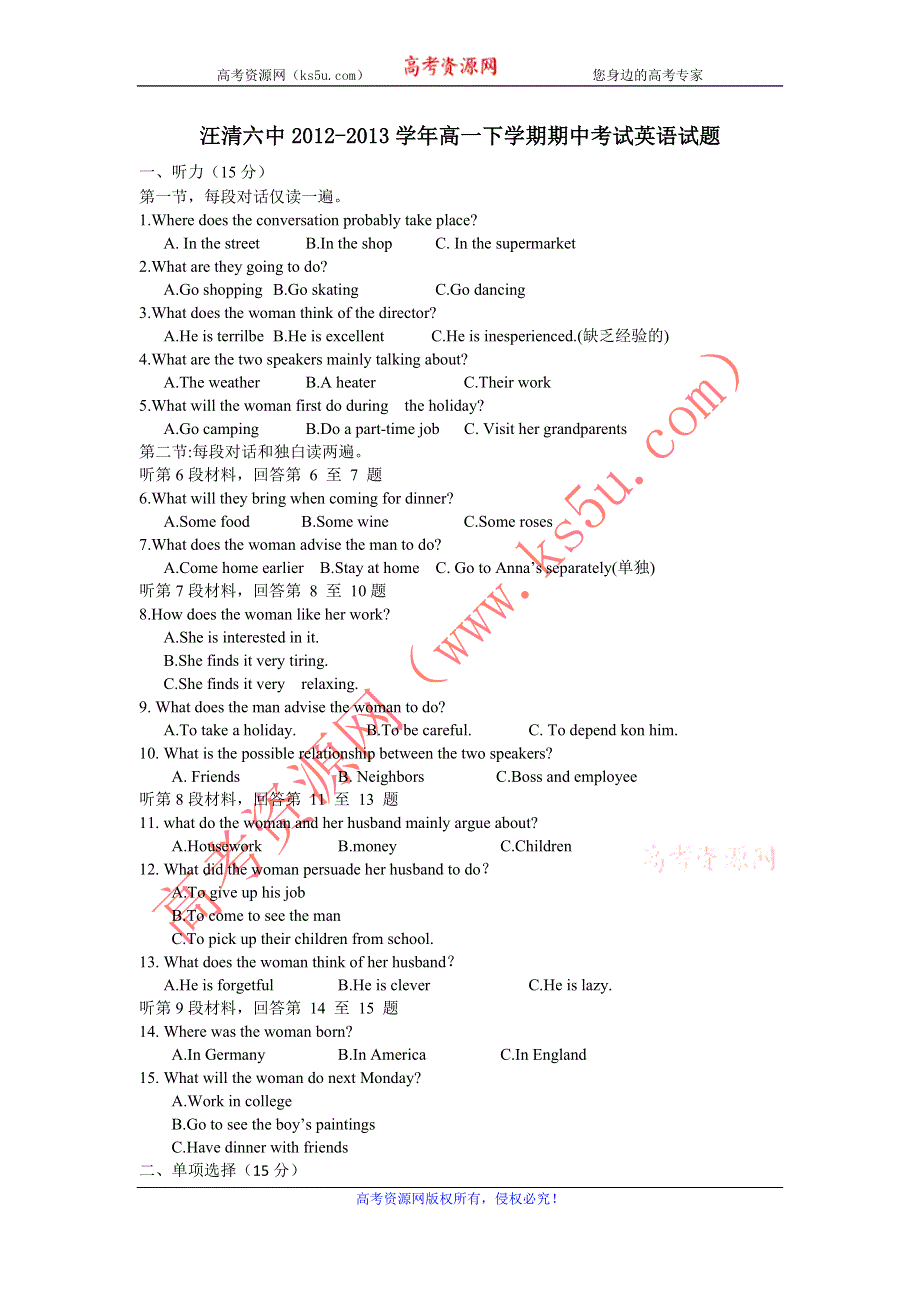 高考资源网（ks5u.com） 高考资源网 您身边的高考专家

汪清六中 2012-2013 学年高一下学期期中考试英语试题

一、听力（15 分）
第一节，每段对话仅读一遍。
1.Where does the conversation probably take place?
A. In the street B.In the shop C. In the supermarket
2.What are they going to do?
A.Go shopping B.Go skating C.Go dancing
3.What does the woman think of the director?
A.He is terrilbe B.He is excellent C.He is inesperienced.(缺乏经验的)
4.What are the two speakers mainly talking about?
A.The weather B.A heater C.Their work
5.What will the woman first do during the holiday?
A.Go camping B.Do a part-time job C. Visit her grandparents
第二节:每段对话和独白读两遍。
听第 6 段材料，回答第 6 至 7 题
6.What will they bring when coming for dinner?
A.Some food B.Some wine C.Some roses
7.What does the woman advise the man to do?
A.Come home earlier B.Stay at home C. Go to Anna's separately(单独)
听第 7 段材料，回答第 8 至 10 题
8.How does the woman like her work?
A.She is interested in it.
B.She finds it very tiring.
C.She finds it very relaxing.
9. What does the man advise the woman to do?
A.To take a holiday. B.To be careful. C. To depend kon him.
10. What is the possible relationship between the two speakers?
A. Friends B. Neighbors C.Boss and employee
听第 8 段材料，回答第 11 至 13 题
11. what do the woman and her husband mainly argue about?
A.Housework B.money C.Children
12. What did the woman persuade her husband to do？
A.To give up his job
B.To come to see the man
C.To pick up their children from school.
13. What does the woman think of her husband？
A.He is forgetful B.He is clever C.He is lazy.
听第 9 段材料，回答第 14 至 15 题
14. Where was the woman born?
A.In Germany B.In America C.In England
15. What will the woman do next Monday?
A.Work in college
B.Go to see the boy's paintings
C.Have dinner with friends
二、单项选择（15 分）

高考资源网（www.ks5u.com）

高考资源网

高考资源网版权所有，侵权必究！